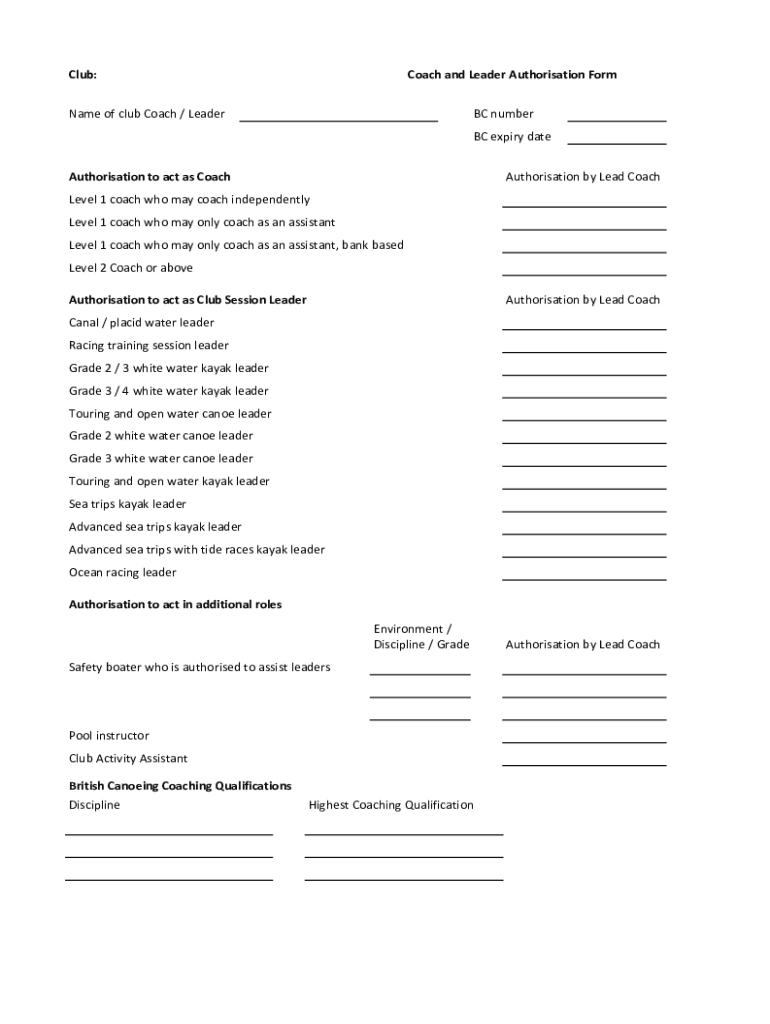 Club:

Coach and Leader Authorisation Form

Name of club Coach / Leader

BC number

BC expiry date

Authorisation to act as Coach

Authorisation by Lead Coach

Level 1 coach who may coach independently

Level 1 coach who may only coach as an assistant

Level 1 coach who may only coach as an assistant, bank based

Level 2 Coach or above

Authorisation to act as Club Session Leader

Authorisation by Lead Coach

Canal / placid water leader

Racing training session leader

Grade 2 / 3 white water kayak leader

Grade 3 / 4 white water kayak leader

Touring and open water canoe leader

Grade 2 white water canoe leader

Grade 3 white water canoe leader

Touring and open water kayak leader

Sea trips kayak leader

Advanced sea trips kayak leader

Advanced sea trips with tide races kayak leader

Ocean racing leader

Authorisation to act in additional roles

Environment / Discipline / Grade

Authorisation by Lead Coach

Safety boater who is authorised to assist leaders

Pool instructor

Club Activity Assistant

British Canoeing Coaching Qualifications

Discipline

Highest Coaching Qualification